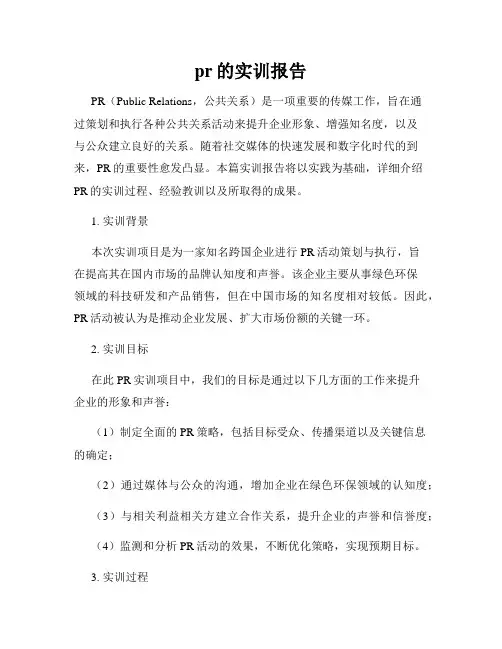 pr 的实训报告

PR（Public Relations，公共关系）是一项重要的传媒工作，旨在通过策划和执行各种公共关系活动来提升企业形象、增强知名度，以及与公众建立良好的关系。随着社交媒体的快速发展和数字化时代的到来，PR 的重要性愈发凸显。本篇实训报告将以实践为基础，详细介绍 PR 的实训过程、经验教训以及所取得的成果。

1. 实训背景

本次实训项目是为一家知名跨国企业进行 PR 活动策划与执行，旨在提高其在国内市场的品牌认知度和声誉。该企业主要从事绿色环保领域的科技研发和产品销售，但在中国市场的知名度相对较低。因此，PR 活动被认为是推动企业发展、扩大市场份额的关键一环。

2. 实训目标

在此 PR 实训项目中，我们的目标是通过以下几方面的工作来提升企业的形象和声誉：

（1）制定全面的 PR 策略，包括目标受众、传播渠道以及关键信息的确定；

（2）通过媒体与公众的沟通，增加企业在绿色环保领域的认知度；

（3）与相关利益相关方建立合作关系，提升企业的声誉和信誉度；

（4）监测和分析 PR 活动的效果，不断优化策略，实现预期目标。

3. 实训过程